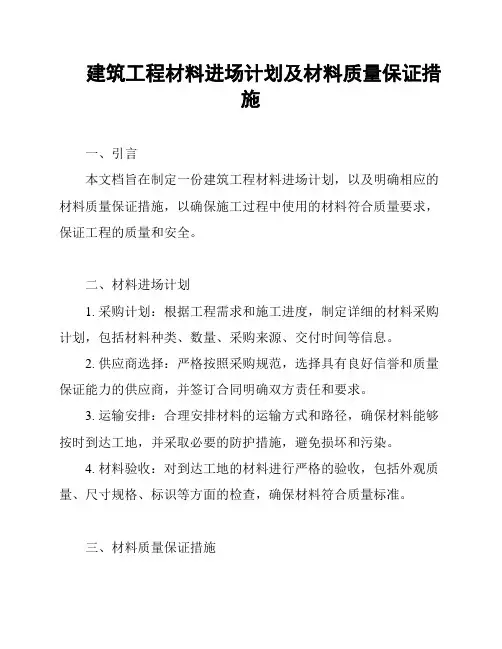 建筑工程材料进场计划及材料质量保证措施

一、引言

本文档旨在制定一份建筑工程材料进场计划，以及明确相应的材料质量保证措施，以确保施工过程中使用的材料符合质量要求，保证工程的质量和安全。

二、材料进场计划

1. 采购计划：根据工程需求和施工进度，制定详细的材料采购计划，包括材料种类、数量、采购来源、交付时间等信息。

2. 供应商选择：严格按照采购规范，选择具有良好信誉和质量保证能力的供应商，并签订合同明确双方责任和要求。

3. 运输安排：合理安排材料的运输方式和路径，确保材料能够按时到达工地，并采取必要的防护措施，避免损坏和污染。

4. 材料验收：对到达工地的材料进行严格的验收，包括外观质量、尺寸规格、标识等方面的检查，确保材料符合质量标准。

三、材料质量保证措施